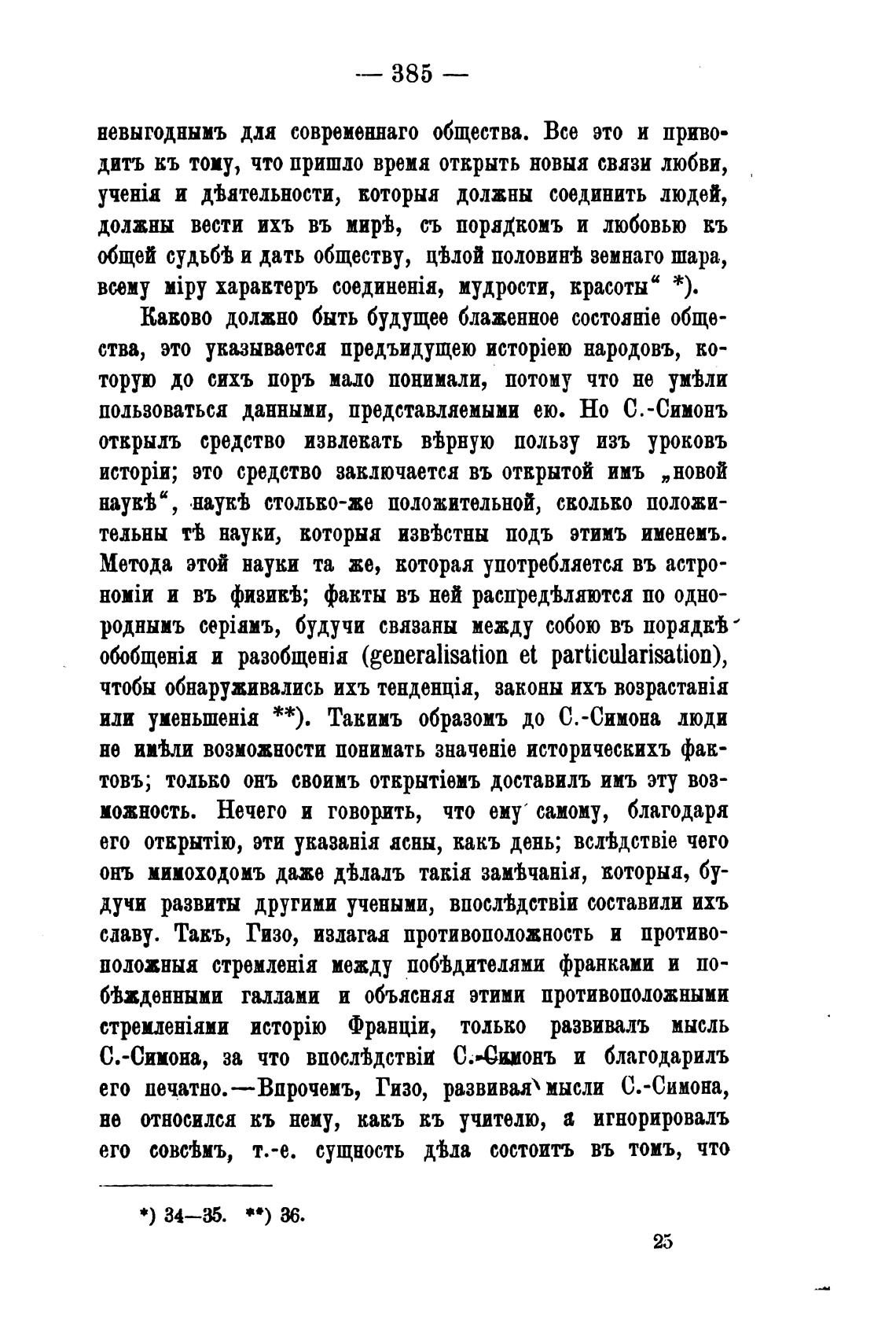 — 385 —

невыгоднымъ для современнаго общества. Все это и приводитъ къ тому, что пришло время открыть новыя связи любви, ученія и дѣятельности, которыя должны соединить людей, должны вести ихъ въ мирѣ, съ порядкомъ и любовью къ общей судьбѣ и дать обществу, цѣлой половинѣ земнаго шара, всему міру характеръ соединенія, мудрости, красоты“ *).

Каково должно быть будущее блаженное состояніе общества, это указывается предъидущею исторіею народовъ, которую до сихъ поръ мало понимали, потому что не умѣли пользоваться данными, представляемыми ею. Но С.-Симонъ открылъ средство извлекать вѣрную пользу изъ уроковъ исторіи; это средство заключается въ открытой имъ „новой наукѣ“, наукѣ столько-же положительной, сколько положительны тѣ науки, которыя извѣстны подъ этимъ именемъ. Метода этой науки та же, которая употребляется въ астрономіи и въ физикѣ; факты въ ней распредѣляются по однороднымъ серіямъ, будучи связаны между собою въ порядкѣ обобщенія и разобщенія (generalisation et particularisation), чтобы обнаруживались ихъ тенденція, законы ихъ возрастанія или уменьшенія **). Такимъ образомъ до С.-Симона люди не имѣли возможности понимать значеніе историческихъ фактовъ; только онъ своимъ открытіемъ доставилъ имъ эту возможность. Нечего и говорить, что ему самому, благодаря его открытію, эти указанія ясны, какъ день; вслѣдствіе чего онъ мимоходомъ даже дѣлалъ такія замѣчанія, которыя, будучи развиты другими учеными, впослѣдствіи составили ихъ славу. Такъ, Гизо, излагая противоположность и противоположныя стремленія между побѣдителями франками и побѣжденными галлами и объясняя этими противоположными стремленіями исторію Франціи, только развивалъ мысль С.-Симона, за что впослѣдствіи С.-Симонъ и благодарилъ его печатно.—Впрочемъ, Гизо, развивая мысли С.-Симона, не относился къ нему, какъ къ учителю, а игнорировалъ его совсѣмъ, т.-е. сущность дѣла состоитъ въ томъ, что

*) 34—35. **) 36.

25